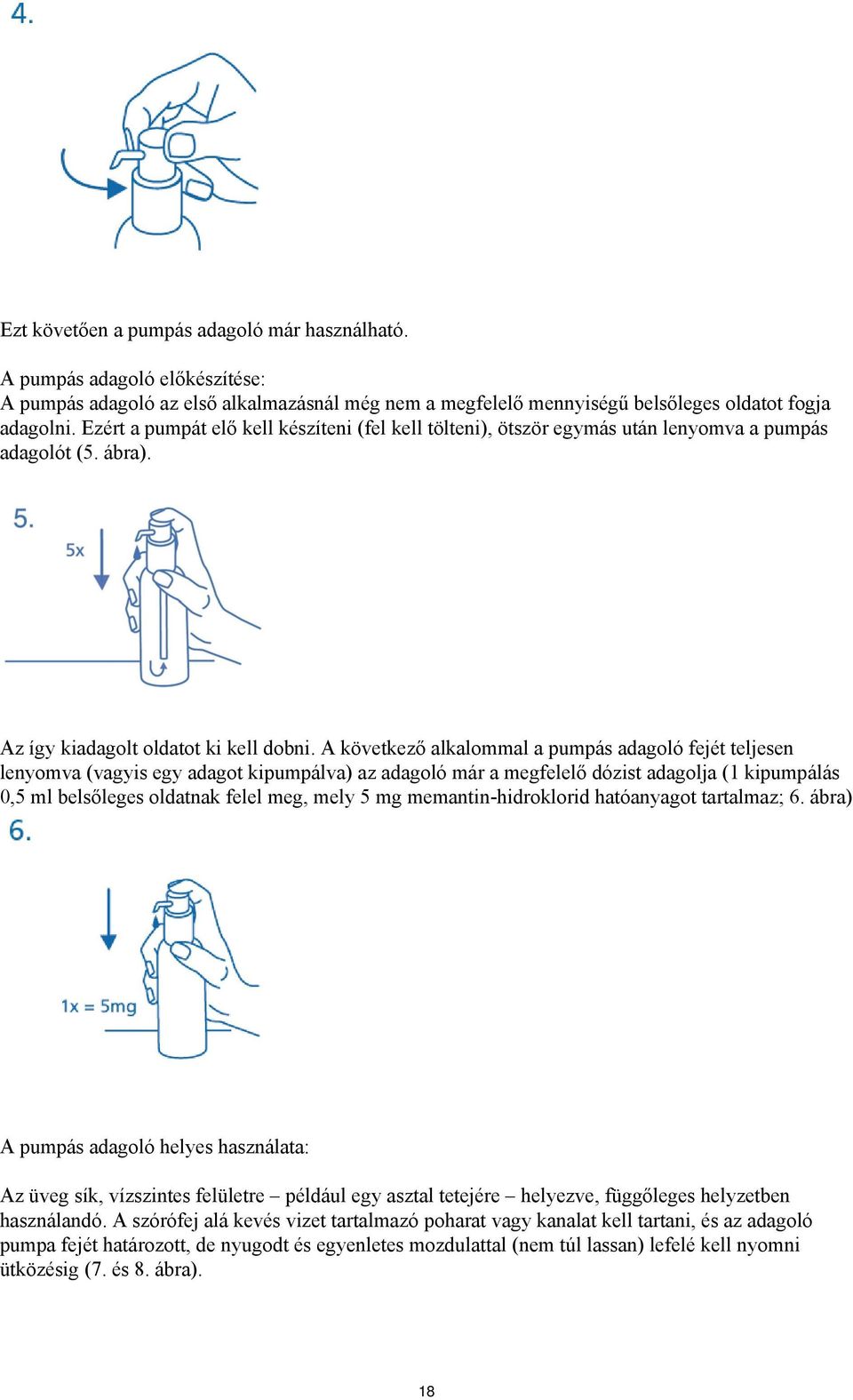 4.

Ezt követően a pumpás adagoló már használható.

A pumpás adagoló előkészítése:
A pumpás adagoló az első alkalmazásnál még nem a megfelelő mennyiségű belsőleges oldatot fogja adagolni. Ezért a pumpát elő kell készíteni (fel kell tölteni), ötször egymás után lenyomva a pumpás adagolót (5. ábra).

5.

5x

Az így kiadagolt oldatot ki kell dobni. A következő alkalommal a pumpás adagoló fejét teljesen lenyomva (vagyis egy adagot kipumpálva) az adagoló már a megfelelő dózist adagolja (1 kipumpálás 0,5 ml belsőleges oldatnak felel meg, mely 5 mg memantin-hidroklorid hatóanyagot tartalmaz; 6. ábra)

6.

1x = 5mg

A pumpás adagoló helyes használata:

Az üveg sík, vízszintes felületre – például egy asztal tetejére – helyezve, függőleges helyzetben használandó. A szórófej alá kevés vizet tartalmazó poharat vagy kanalat kell tartani, és az adagoló pumpa fejét határozott, de nyugodt és egyenletes mozdulattal (nem túl lassan) lefelé kell nyomni ütközésig (7. és 8. ábra).

18